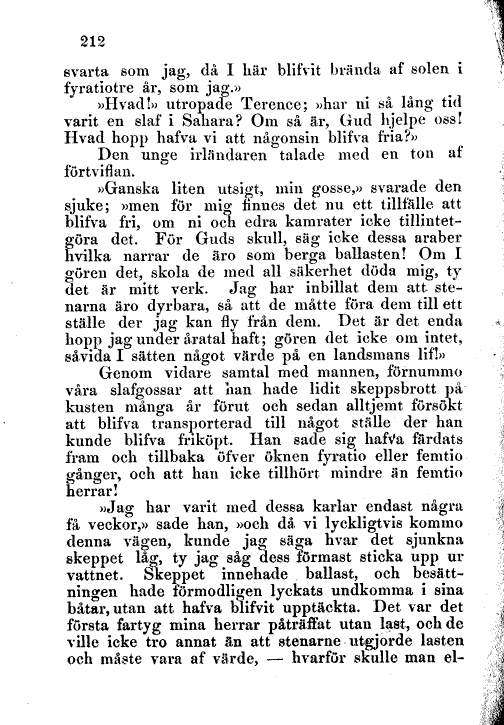 212

svarta som jag, då I här blifvit brända af solen i fyratiotre år, som jag.»

»Hvad!» utropade Terence; »har ni så lång tid varit en slaf i Sahara? Om så är, Gud hjelpe oss! Hvad hopp hafva vi att någonsin blifva fria?»

Den unge irländaren talade med en ton af förtviflan.

»Ganska liten utsigt, min gosse,» svarade den sjuke; »men för mig finnes det nu ett tillfälle att blifva fri, om ni och edra kamrater icke tillintetgöra det. För Guds skull, säg icke dessa araber hvilka narrar de äro som berga ballasten! Om I gören det, skola de med all säkerhet döda mig, ty det är mitt verk. Jag har inbillat dem att stenarna äro dyrbara, så att de måtte föra dem till ett ställe der jag kan fly från dem. Det är det enda hopp jag under åratal haft; gören det icke om intet, såvida I sätten något värde på en landsmans lif!»

Genom vidare samtal med mannen, förnummo våra slafgossar att han hade lidit skeppsbrott på kusten många år förut och sedan alltjemt försökt att blifva transporterad till något ställe der han kunde blifva friköpt. Han sade sig hafva färdats fram och tillbaka öfver öknen fyratio eller femtio gånger, och att han icke tillhört mindre än femtio herrar!

»Jag har varit med dessa karlar endast några få veckor,» sade han, »och då vi lyckligtvis kommo denna vägen, kunde jag säga hvar det sjunkna skeppet låg, ty jag såg dess förmast sticka upp ur vattnet. Skeppet innehade ballast, och besättningen hade förmodligen lyckats undkomma i sina båtar, utan att hafva blifvit upptäckta. Det var det första fartyg mina herrar påträffat utan last, och de ville icke tro annat än att stenarne utgjorde lasten och måste vara af värde, — hvarför skulle man el-